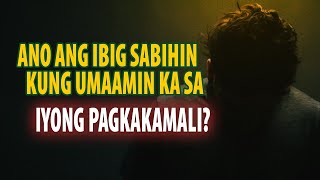 ANO ANG IBIG SABIHIN KUNG UMAAMIN KA SA IYONG PAGKAKAMALI?